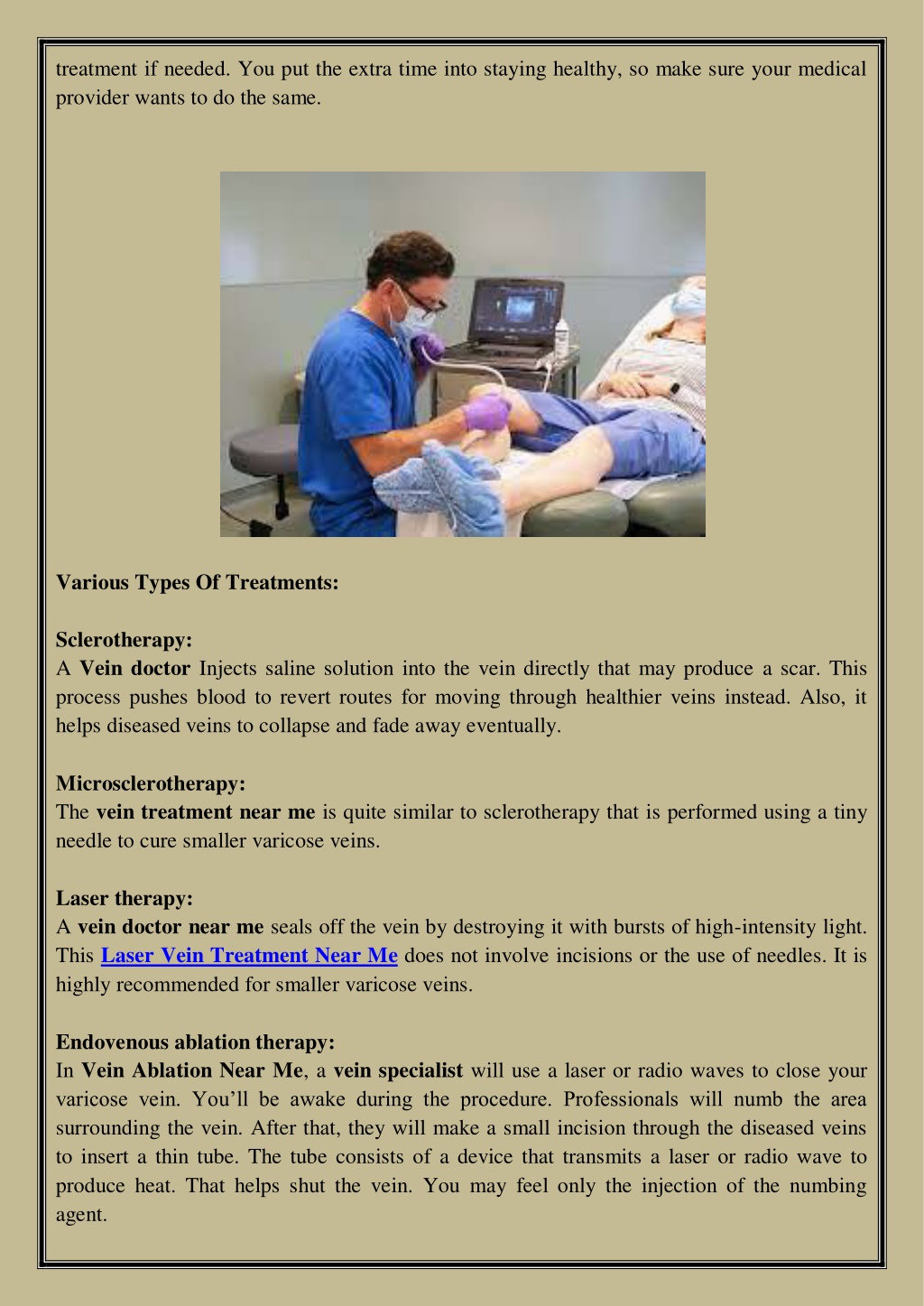 treatment if needed. You put the extra time into staying healthy, so make sure your medical provider wants to do the same.

Various Types Of Treatments:

Sclerotherapy:
A Vein doctor Injects saline solution into the vein directly that may produce a scar. This process pushes blood to revert routes for moving through healthier veins instead. Also, it helps diseased veins to collapse and fade away eventually.

Microsclerotherapy:
The vein treatment near me is quite similar to sclerotherapy that is performed using a tiny needle to cure smaller varicose veins.

Laser therapy:
A vein doctor near me seals off the vein by destroying it with bursts of high-intensity light. This Laser Vein Treatment Near Me does not involve incisions or the use of needles. It is highly recommended for smaller varicose veins.

Endovenous ablation therapy:
In Vein Ablation Near Me, a vein specialist will use a laser or radio waves to close your varicose vein. You'll be awake during the procedure. Professionals will numb the area surrounding the vein. After that, they will make a small incision through the diseased veins to insert a thin tube. The tube consists of a device that transmits a laser or radio wave to produce heat. That helps shut the vein. You may feel only the injection of the numbing agent.